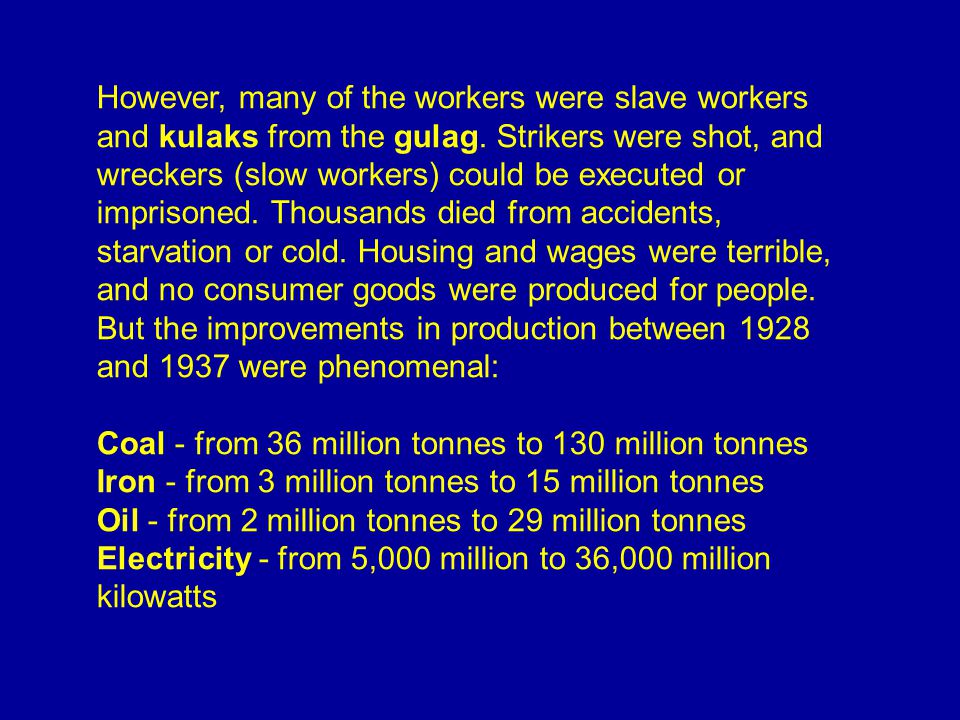 However, many of the workers were slave workers and kulaks from the gulag. Strikers were shot, and wreckers (slow workers) could be executed or imprisoned. Thousands died from accidents, starvation or cold. Housing and wages were terrible, and no consumer goods were produced for people. But the improvements in production between 1928 and 1937 were phenomenal:

Coal - from 36 million tonnes to 130 million tonnes
Iron - from 3 million tonnes to 15 million tonnes
Oil - from 2 million tonnes to 29 million tonnes
Electricity - from 5,000 million to 36,000 million kilowatts